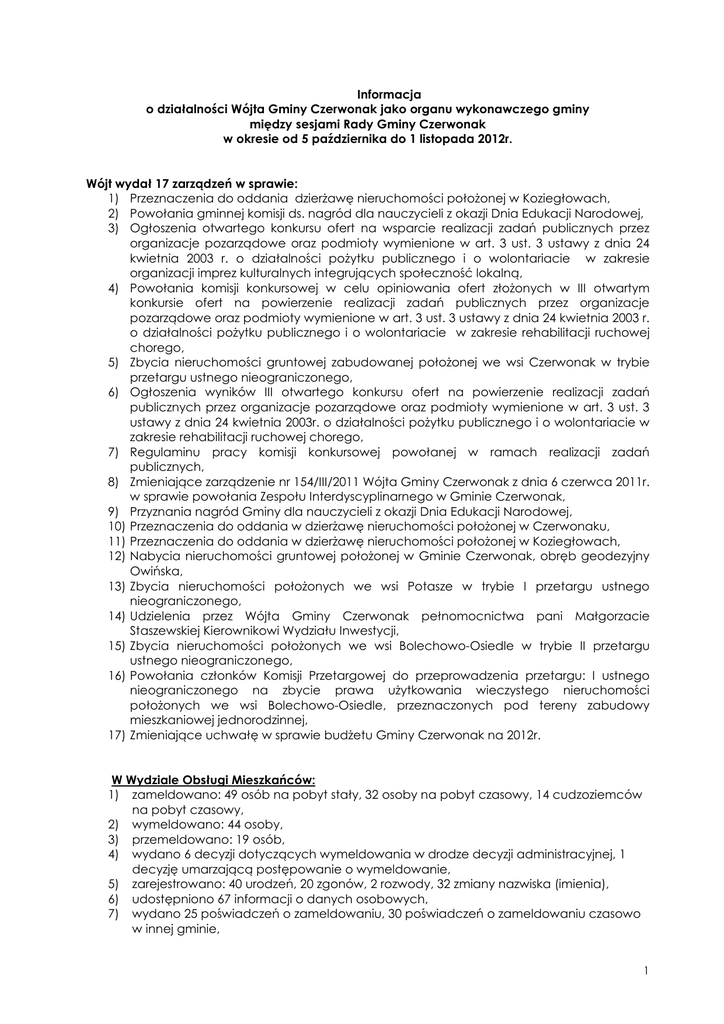 Informacja
o działalności Wójta Gminy Czerwonak jako organu wykonawczego gminy
między sesjami Rady Gminy Czerwonak
w okresie od 5 października do 1 listopada 2012r.

Wójt wydał 17 zarządzeń w sprawie:
1) Przeznaczenia do oddania dzierżawę nieruchomości położonej w Koziegłowach,
2) Powołania gminnej komisji ds. nagród dla nauczycieli z okazji Dnia Edukacji Narodowej,
3) Ogłoszenia otwartego konkursu ofert na wsparcie realizacji zadań publicznych przez organizacje pozarządowe oraz podmioty wymienione w art. 3 ust. 3 ustawy z dnia 24 kwietnia 2003 r. o działalności pożytku publicznego i o wolontariacie w zakresie organizacji imprez kulturalnych integrujących społeczność lokalną,
4) Powołania komisji konkursowej w celu opiniowania ofert złożonych w III otwartym konkursie ofert na powierzenie realizacji zadań publicznych przez organizacje pozarządowe oraz podmioty wymienione w art. 3 ust. 3 ustawy z dnia 24 kwietnia 2003 r. o działalności pożytku publicznego i o wolontariacie w zakresie rehabilitacji ruchowej chorego,
5) Zbycia nieruchomości gruntowej zabudowanej położonej we wsi Czerwonak w trybie przetargu ustnego nieograniczonego,
6) Ogłoszenia wyników III otwartego konkursu ofert na powierzenie realizacji zadań publicznych przez organizacje pozarządowe oraz podmioty wymienione w art. 3 ust. 3 ustawy z dnia 24 kwietnia 2003r. o działalności pożytku publicznego i o wolontariacie w zakresie rehabilitacji ruchowej chorego,
7) Regulaminu pracy komisji konkursowej powołanej w ramach realizacji zadań publicznych,
8) Zmieniające zarządzenie nr 154/III/2011 Wójta Gminy Czerwonak z dnia 6 czerwca 2011r. w sprawie powołania Zespołu Interdyscyplinarnego w Gminie Czerwonak,
9) Przyznania nagród Gminy dla nauczycieli z okazji Dnia Edukacji Narodowej,
10) Przeznaczenia do oddania w dzierżawę nieruchomości położonej w Czerwonaku,
11) Przeznaczenia do oddania w dzierżawę nieruchomości położonej w Koziegłowach,
12) Nabycia nieruchomości gruntowej położonej w Gminie Czerwonak, obręb geodezyjny Owińska,
13) Zbycia nieruchomości położonych we wsi Potasze w trybie I przetargu ustnego nieograniczonego,
14) Udzielenia przez Wójta Gminy Czerwonak pełnomocnictwa pani Małgorzacie Staszewskiej Kierownikowi Wydziału Inwestycji,
15) Zbycia nieruchomości położonych we wsi Bolechowo-Osiedle w trybie II przetargu ustnego nieograniczonego,
16) Powołania członków Komisji Przetargowej do przeprowadzenia przetargu: I ustnego nieograniczonego na zbycie prawa użytkowania wieczystego nieruchomości położonych we wsi Bolechowo-Osiedle, przeznaczonych pod tereny zabudowy mieszkaniowej jednorodzinnej,
17) Zmieniające uchwałę w sprawie budżetu Gminy Czerwonak na 2012r.

W Wydziale Obsługi Mieszkańców:
1) zameldowano: 49 osób na pobyt stały, 32 osoby na pobyt czasowy, 14 cudzoziemców na pobyt czasowy,
2) wymeldowano: 44 osoby,
3) przemeldowano: 19 osób,
4) wydano 6 decyzji dotyczących wymeldowania w drodze decyzji administracyjnej, 1 decyzję umarzającą postępowanie o wymeldowanie,
5) zarejestrowano: 40 urodzeń, 20 zgonów, 2 rozwody, 32 zmiany nazwiska (imienia),
6) udostępniono 67 informacji o danych osobowych,
7) wydano 25 poświadczeń o zameldowaniu, 30 poświadczeń o zameldowaniu czasowo w innej gminie,

1